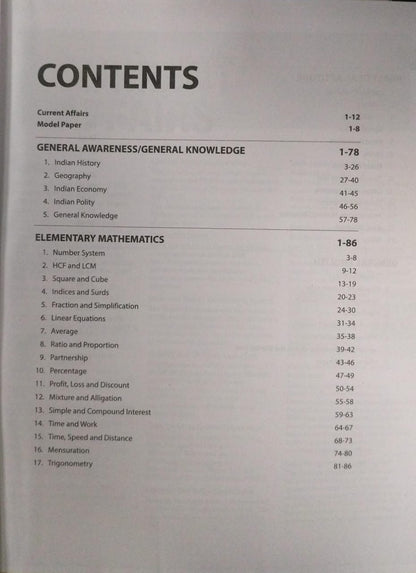 CONTENTS

Current Affairs 1-12
Model Paper 1-8

GENERAL AWARENESS/GENERAL KNOWLEDGE 1-78

1. Indian History 3-26
2. Geography 27-40
3. Indian Economy 41-45
4. Indian Polity 46-56
5. General Knowledge 57-78

ELEMENTARY MATHEMATICS 1-86

1. Number System 3-8
2. HCF and LCM 9-12
3. Square and Cube 13-19
4. Indices and Surds 20-23
5. Fraction and Simplification 24-30
6. Linear Equations 31-34
7. Average 35-38
8. Ratio and Proportion 39-42
9. Partnership 43-46
10. Percentage 47-49
11. Profit, Loss and Discount 50-54
12. Mixture and Alligation 55-58
13. Simple and Compound Interest 59-63
14. Time and Work 64-67
15. Time, Speed and Distance 68-73
16. Mensuration 74-80
17. Trigonometry 81-86